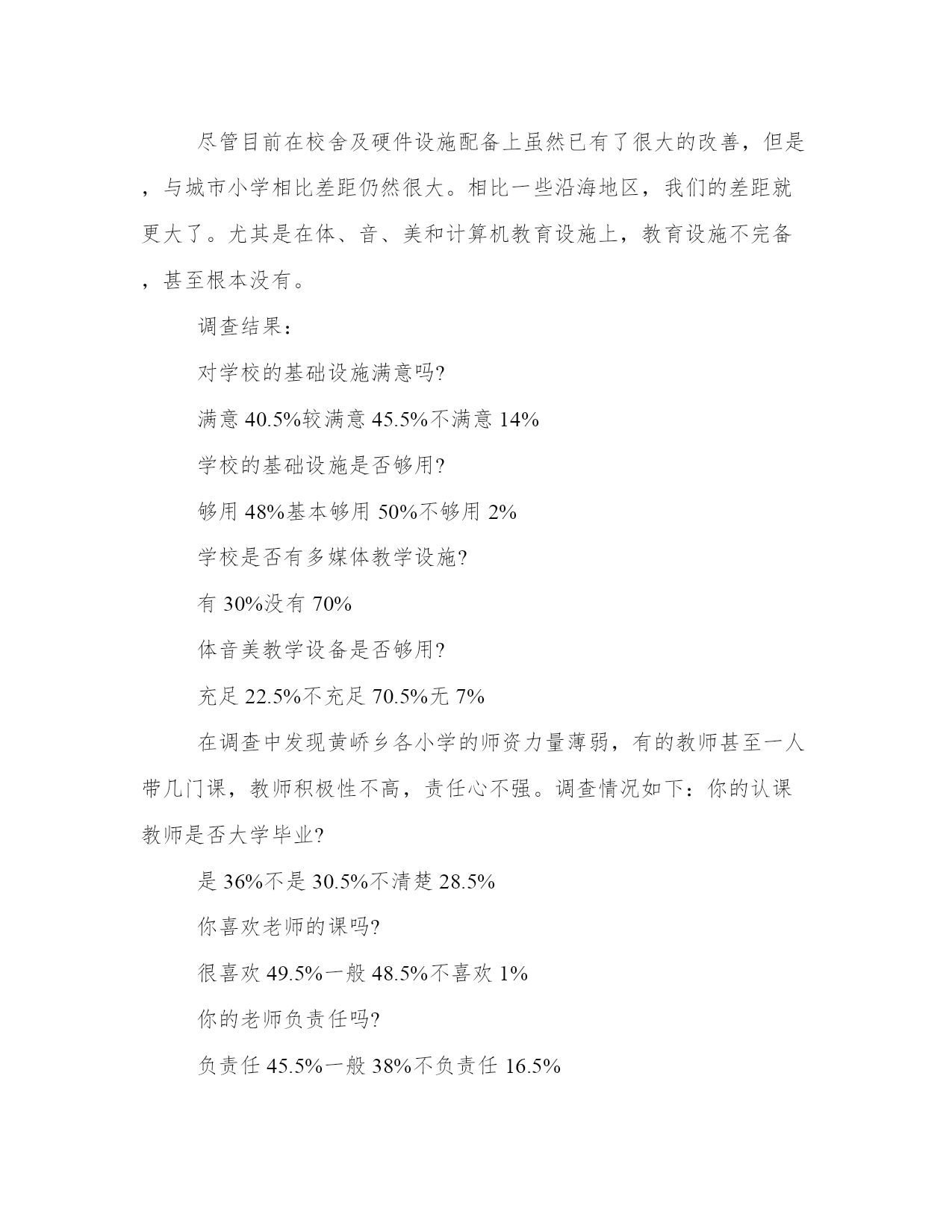 尽管目前在校舍及硬件设施配备上虽然已有了很大的改善，但是，与城市小学相比差距仍然很大。相比一些沿海地区，我们的差距就更大了。尤其是在体、音、美和计算机教育设施上，教育设施不完备，甚至根本没有。

调查结果：

对学校的基础设施满意吗?

满意 40.5%较满意 45.5%不满意 14%

学校的基础设施是否够用?

够用 48%基本够用 50%不够用 2%

学校是否有多媒体教学设施?

有 30%没有 70%

体音美教学设备是否够用?

充足 22.5%不充足 70.5%无 7%

在调查中发现黄峤乡各小学的师资力量薄弱，有的教师甚至一人带几门课，教师积极性不高，责任心不强。调查情况如下：你的认课教师是否大学毕业?

是 36%不是 30.5%不清楚 28.5%

你喜欢老师的课吗?

很喜欢 49.5%一般 48.5%不喜欢 1%

你的老师负责任吗?

负责任 45.5%一般 38%不负责任 16.5%